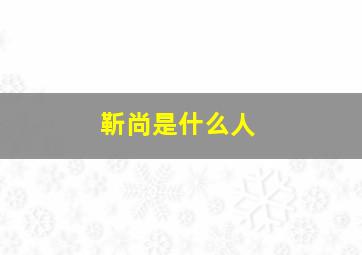 靳尚是什么人